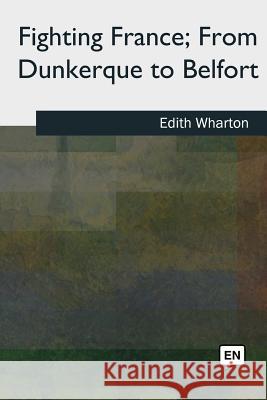 Fighting France; From Dunkerque to Belfort

Edith Wharton

EN

Kraina Książek